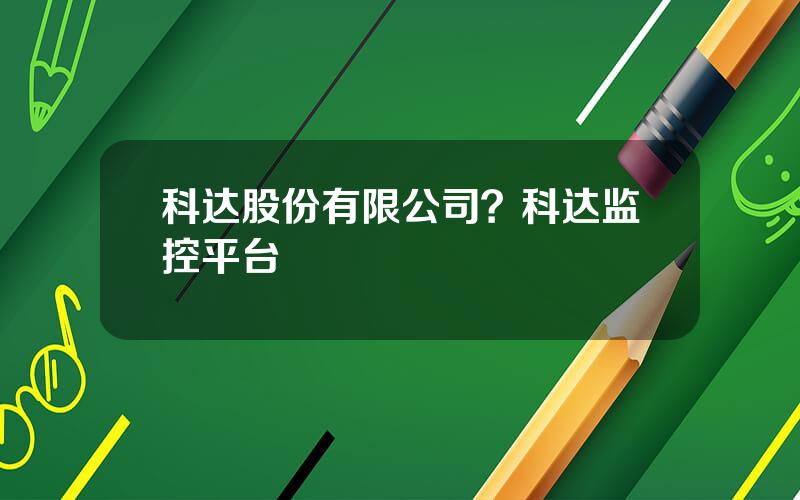 科达股份有限公司？科达监控平台